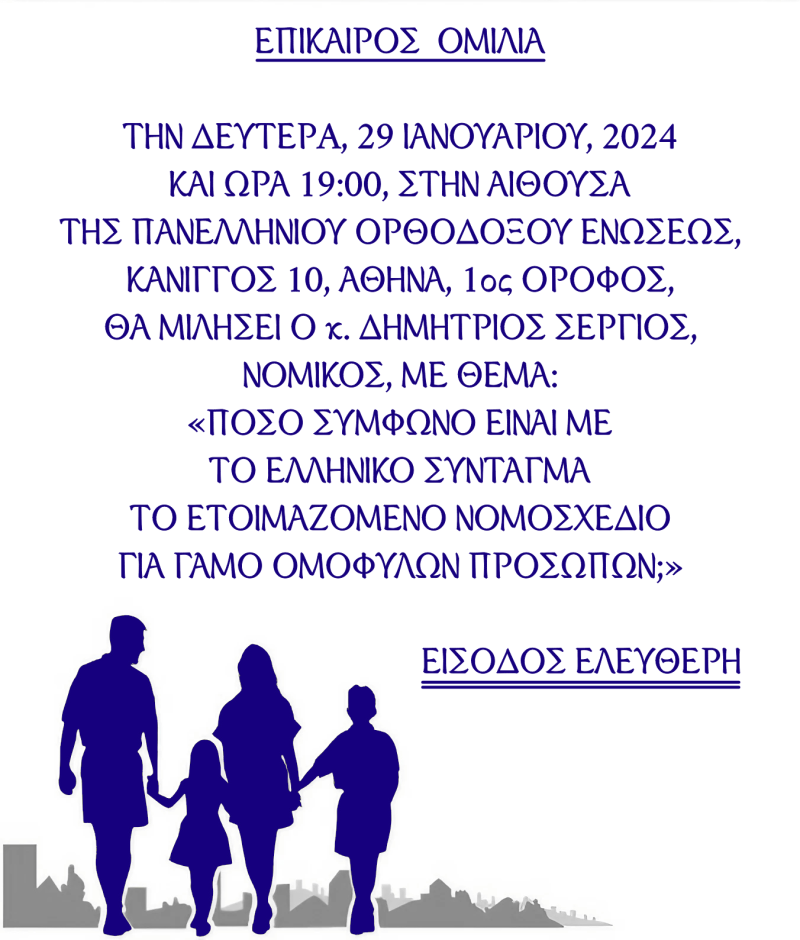 ΕΠΙΚΑΙΡΟΣ ΟΜΙΛΙΑ

ΤΗΝ ΔΕΥΤΕΡΑ, 29 ΙΑΝΟΥΑΡΙΟΥ, 2024
ΚΑΙ ΩΡΑ 19:00, ΣΤΗΝ ΑΙΘΟΥΣΑ
ΤΗΣ ΠΑΝΕΛΛΗΝΙΟΥ ΟΡΘΟΔΟΞΟΥ ΕΝΩΣΕΩΣ,
ΚΑΝΙΓΓΟΣ 10, ΑΘΗΝΑ, 1ος ΟΡΟΦΟΣ,
ΘΑ ΜΙΛΗΣΕΙ Ο κ. ΔΗΜΗΤΡΙΟΣ ΣΕΡΓΙΟΣ,
ΝΟΜΙΚΟΣ, ΜΕ ΘΕΜΑ:
«ΠΟΣΟ ΣΥΜΦΩΝΟ ΕΙΝΑΙ ΜΕ
ΤΟ ΕΛΛΗΝΙΚΟ ΣΥΝΤΑΓΜΑ
ΤΟ ΕΤΟΙΜΑΖΟΜΕΝΟ ΝΟΜΟΣΧΕΔΙΟ
ΓΙΑ ΓΑΜΟ ΟΜΟΦΥΛΩΝ ΠΡΟΣΩΠΩΝ;»

ΕΙΣΟΔΟΣ ΕΛΕΥΘΕΡΗ